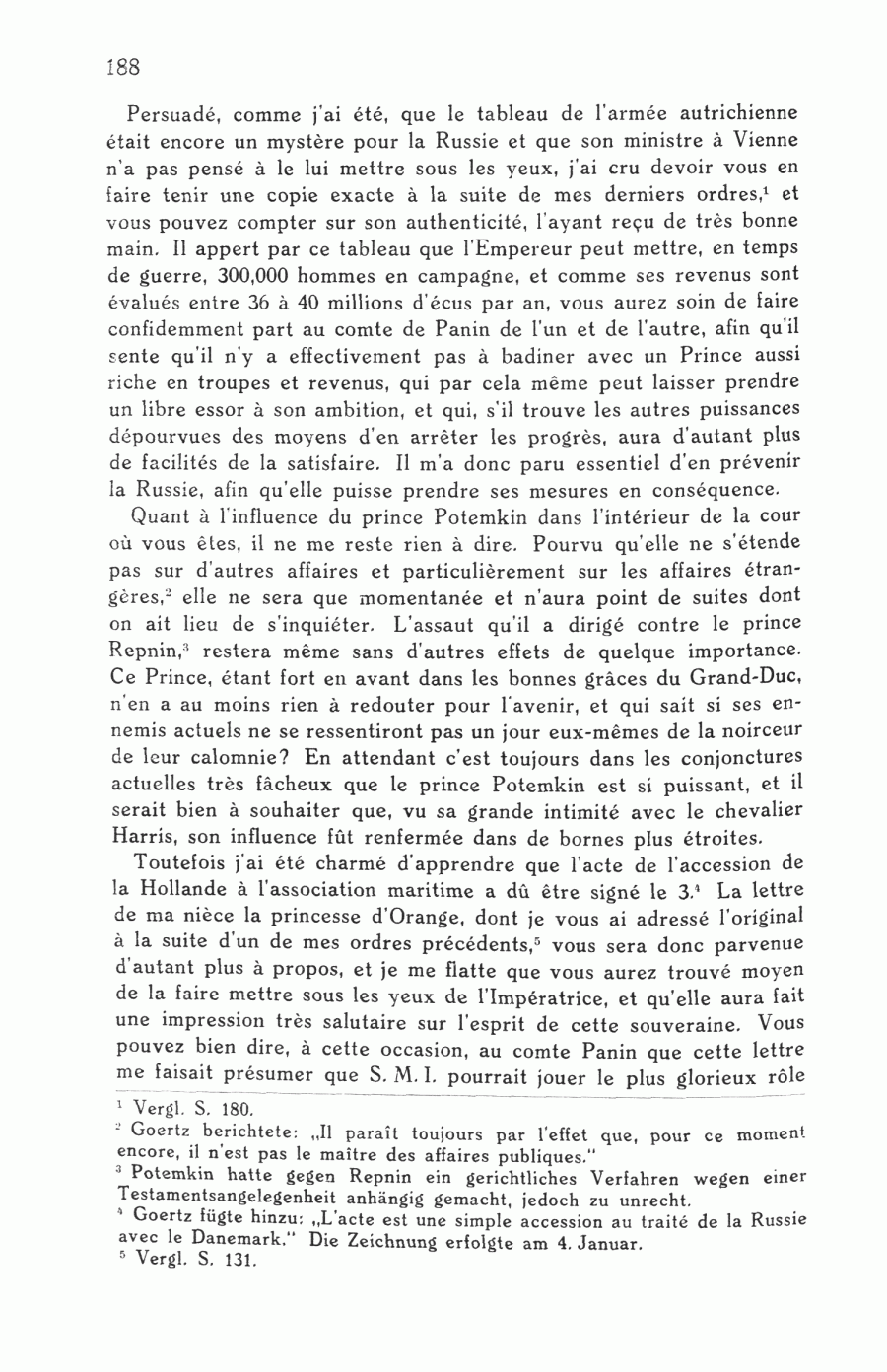 188

Persuadé, comme j'ai été, que le tableau de l'armée autrichienne était encore un mystère pour la Russie et que son ministre à Vienne n'a pas pensé à le lui mettre sous les yeux, j'ai cru devoir vous en faire tenir une copie exacte à la suite de mes derniers ordres,$^1$ et vous pouvez compter sur son authenticité, l'ayant reçu de très bonne main. Il appert par ce tableau que l'Empereur peut mettre, en temps de guerre, 300,000 hommes en campagne, et comme ses revenus sont évalués entre 36 à 40 millions d'écus par an, vous aurez soin de faire confidemment part au comte de Panin de l'un et de l'autre, afin qu'il sente qu'il n'y a effectivement pas à badiner avec un Prince aussi riche en troupes et revenus, qui par cela même peut laisser prendre un libre essor à son ambition, et qui, s'il trouve les autres puissances dépourvues des moyens d'en arrêter les progrès, aura d'autant plus de facilités de la satisfaire. Il m'a donc paru essentiel d'en prévenir la Russie, afin qu'elle puisse prendre ses mesures en conséquence.

Quant à l'influence du prince Potemkin dans l'intérieur de la cour où vous êtes, il ne me reste rien à dire. Pourvu qu'elle ne s'étende pas sur d'autres affaires et particulièrement sur les affaires étrangères,$^2$ elle ne sera que momentanée et n'aura point de suites dont on ait lieu de s'inquiéter. L'assaut qu'il a dirigé contre le prince Repnin,$^3$ restera même sans d'autres effets de quelque importance. Ce Prince, étant fort en avant dans les bonnes grâces du Grand-Duc, n'en a au moins rien à redouter pour l'avenir, et qui sait si ses ennemis actuels ne se ressentiront pas un jour eux-mêmes de la noirceur de leur calomnie? En attendant c'est toujours dans les conjonctures actuelles très fâcheux que le prince Potemkin est si puissant, et il serait bien à souhaiter que, vu sa grande intimité avec le chevalier Harris, son influence fût renfermée dans de bornes plus étroites.

Toutefois j'ai été charmé d'apprendre que l'acte de l'accession de la Hollande à l'association maritime a dû être signé le 3.$^4$ La lettre de ma nièce la princesse d'Orange, dont je vous ai adressé l'original à la suite d'un de mes ordres précédents,$^5$ vous sera donc parvenue d'autant plus à propos, et je me flatte que vous aurez trouvé moyen de la faire mettre sous les yeux de l'Impératrice, et qu'elle aura fait une impression très salutaire sur l'esprit de cette souveraine. Vous pouvez bien dire, à cette occasion, au comte Panin que cette lettre me faisait présumer que S. M. I. pourrait jouer le plus glorieux rôle

$^1$ Vergl. S. 180.
$^2$ Goertz berichtete: „Il paraît toujours par l'effet que, pour ce moment encore, il n'est pas le maître des affaires publiques."
$^3$ Potemkin hatte gegen Repnin ein gerichtliches Verfahren wegen einer Testamentsangelegenheit anhängig gemacht, jedoch zu unrecht.
$^4$ Goertz fügte hinzu: „L'acte est une simple accession au traité de la Russie avec le Danemark." Die Zeichnung erfolgte am 4. Januar.
$^5$ Vergl. S. 131.